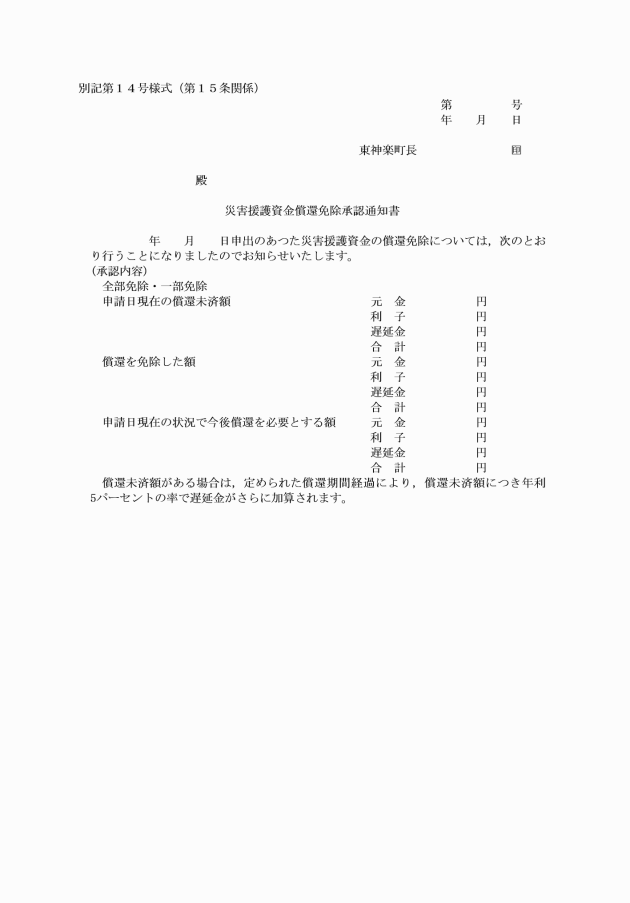 別記第１４号様式（第１５条関係）

第　　　号
年　　月　　日

東神楽町長　　　　　　　印

殿

災害援護資金償還免除承認通知書

年　　月　　日申出のあつた災害援護資金の償還免除については，次のとおり行うことになりましたのでお知らせいたします。
（承認内容）
全部免除・一部免除
申請日現在の償還未済額　　元　金　　円
利　子　　円
遅延金　　円
合　計　　円
償還を免除した額　　元　金　　円
利　子　　円
遅延金　　円
合　計　　円
申請日現在の状況で今後償還を必要とする額　　元　金　　円
利　子　　円
遅延金　　円
合　計　　円
償還未済額がある場合は，定められた償還期間経過により，償還未済額につき年利5パーセントの率で遅延金がさらに加算されます。